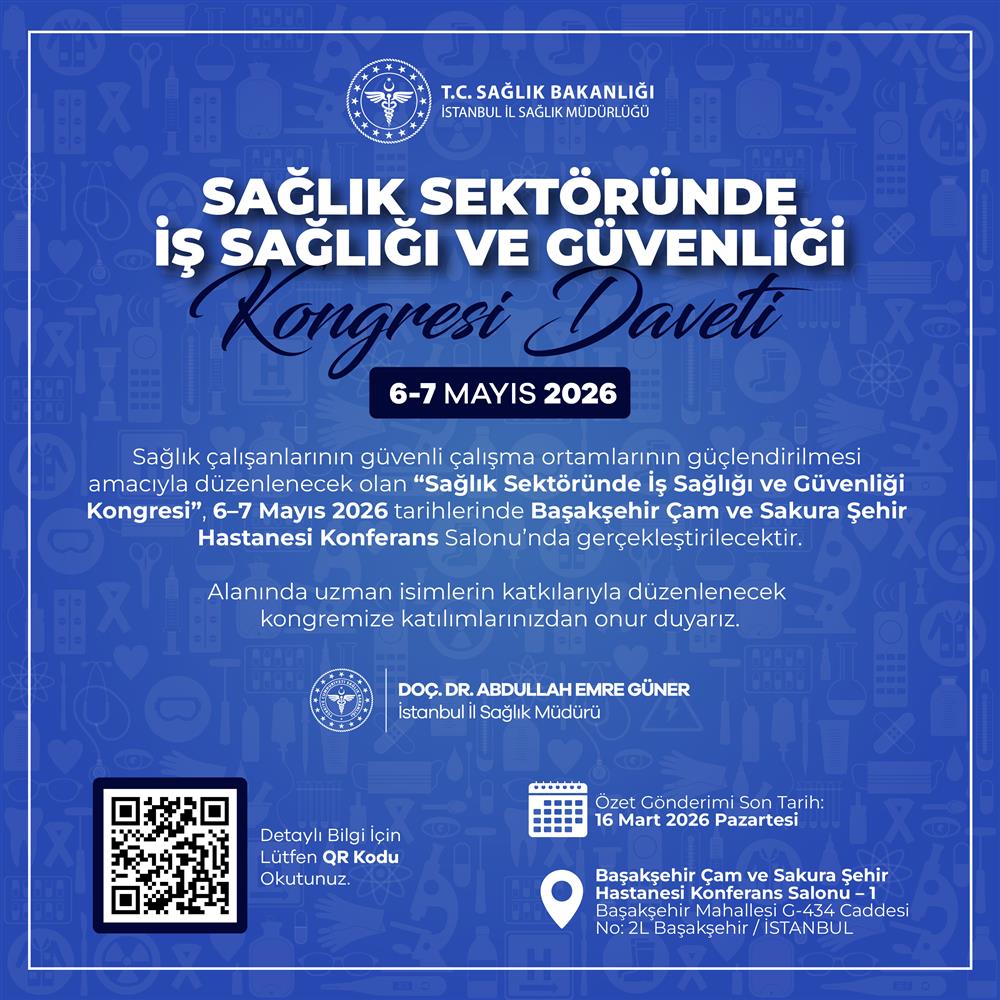 T.C. SAĞLIK BAKANLIĞI
İSTANBUL İL SAĞLIK MÜDÜRLÜĞÜ

SAĞLIK SEKTÖRÜNDE
İŞ SAĞLIĞI VE GÜVENLİĞİ
Kongresi Daveti

6-7 MAYIS 2026

Sağlık çalışanlarının güvenli çalışma ortamlarının güçlendirilmesi amacıyla düzenlenecek olan "Sağlık Sektöründe İş Sağlığı ve Güvenliği Kongresi", 6–7 Mayıs 2026 tarihlerinde Başakşehir Çam ve Sakura Şehir Hastanesi Konferans Salonu'nda gerçekleştirilecektir.

Alanında uzman isimlerin katkılarıyla düzenlenecek kongremize katılımlarınızdan onur duyarız.

DOÇ. DR. ABDULLAH EMRE GÜNER
İstanbul İl Sağlık Müdürü

Detaylı Bilgi İçin Lütfen QR Kodu Okutunuz.

Özet Gönderimi Son Tarih:
16 Mart 2026 Pazartesi

Başakşehir Çam ve Sakura Şehir Hastanesi Konferans Salonu – 1
Başakşehir Mahallesi G-434 Caddesi No: 2L Başakşehir / İSTANBUL